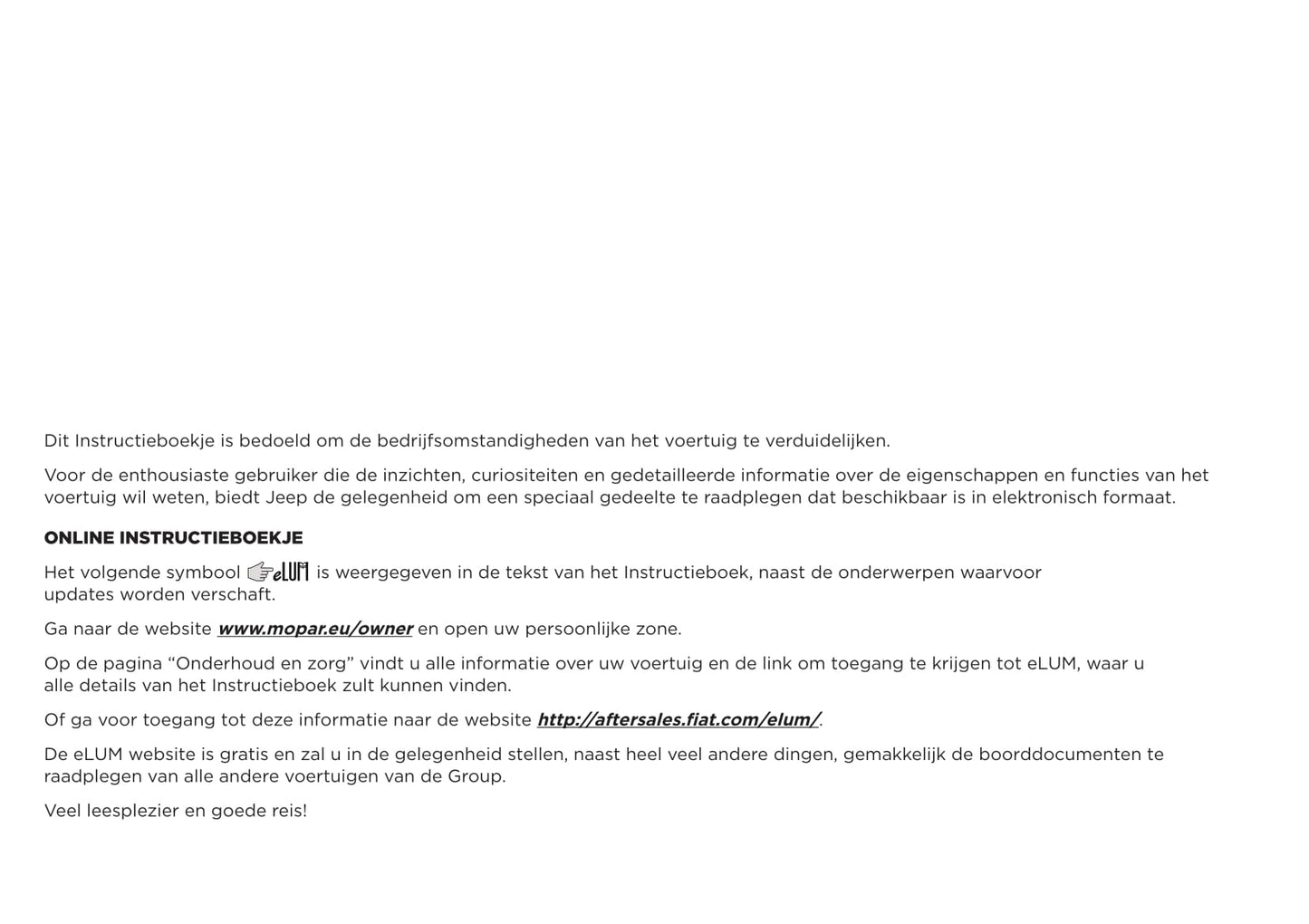 Dit Instructieboekje is bedoeld om de bedrijfsomstandigheden van het voertuig te verduidelijken.

Voor de enthousiaste gebruiker die de inzichten, curiositeiten en gedetailleerde informatie over de eigenschappen en functies van het voertuig wil weten, biedt Jeep de gelegenheid om een speciaal gedeelte te raadplegen dat beschikbaar is in elektronisch formaat.

ONLINE INSTRUCTIEBOEKJE

Het volgende symbool eLUM is weergegeven in de tekst van het Instructieboek, naast de onderwerpen waarvoor updates worden verschaft.

Ga naar de website www.mopar.eu/owner en open uw persoonlijke zone.

Op de pagina "Onderhoud en zorg" vindt u alle informatie over uw voertuig en de link om toegang te krijgen tot eLUM, waar u alle details van het Instructieboek zult kunnen vinden.

Of ga voor toegang tot deze informatie naar de website http://aftersales.fiat.com/elum/.

De eLUM website is gratis en zal u in de gelegenheid stellen, naast heel veel andere dingen, gemakkelijk de boorddocumenten te raadplegen van alle andere voertuigen van de Group.

Veel leesplezier en goede reis!